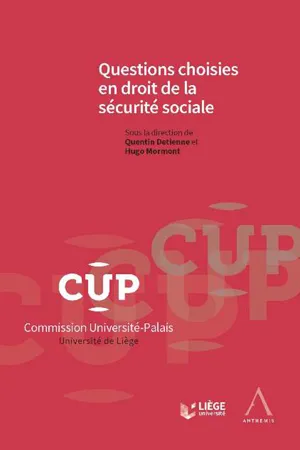 Questions choisies en droit de la sécurité sociale

Sous la direction de
Quentin Detienne et
Hugo Mormont

CUP

CUP

Commission Université-Palais
Université de Liège

LIÈGE université

ANTHEMIS